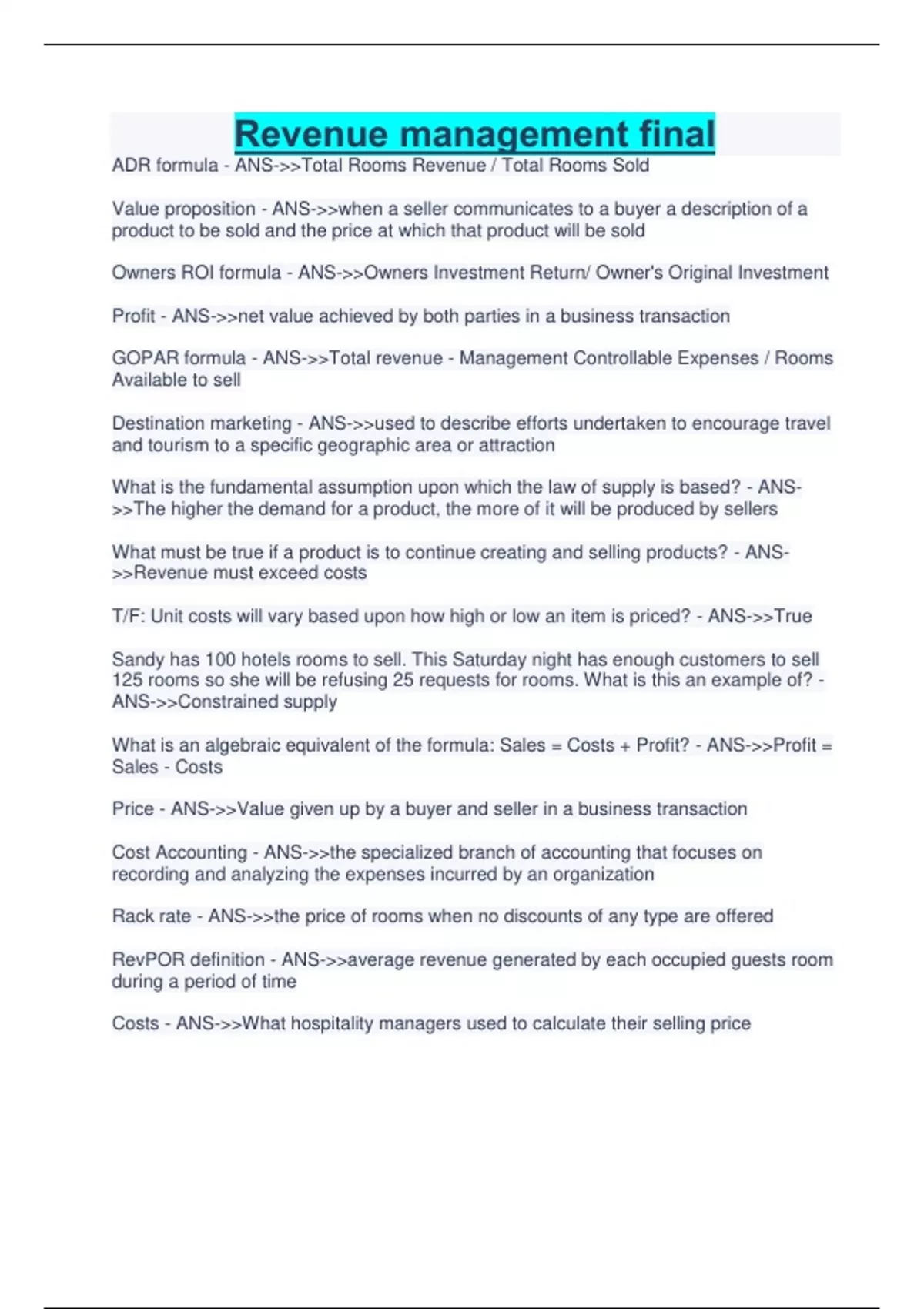 Revenue management final

ADR formula - ANS->>Total Rooms Revenue / Total Rooms Sold

Value proposition - ANS->>when a seller communicates to a buyer a description of a product to be sold and the price at which that product will be sold

Owners ROI formula - ANS->>Owners Investment Return/ Owner's Original Investment

Profit - ANS->>net value achieved by both parties in a business transaction

GOPAR formula - ANS->>Total revenue - Management Controllable Expenses / Rooms Available to sell

Destination marketing - ANS->>used to describe efforts undertaken to encourage travel and tourism to a specific geographic area or attraction

What is the fundamental assumption upon which the law of supply is based? - ANS->>The higher the demand for a product, the more of it will be produced by sellers

What must be true if a product is to continue creating and selling products? - ANS->>Revenue must exceed costs

T/F: Unit costs will vary based upon how high or low an item is priced? - ANS->>True

Sandy has 100 hotels rooms to sell. This Saturday night has enough customers to sell 125 rooms so she will be refusing 25 requests for rooms. What is this an example of? - ANS->>Constrained supply

What is an algebraic equivalent of the formula: Sales = Costs + Profit? - ANS->>Profit = Sales - Costs

Price - ANS->>Value given up by a buyer and seller in a business transaction

Cost Accounting - ANS->>the specialized branch of accounting that focuses on recording and analyzing the expenses incurred by an organization

Rack rate - ANS->>the price of rooms when no discounts of any type are offered

RevPOR definition - ANS->>average revenue generated by each occupied guests room during a period of time

Costs - ANS->>What hospitality managers used to calculate their selling price